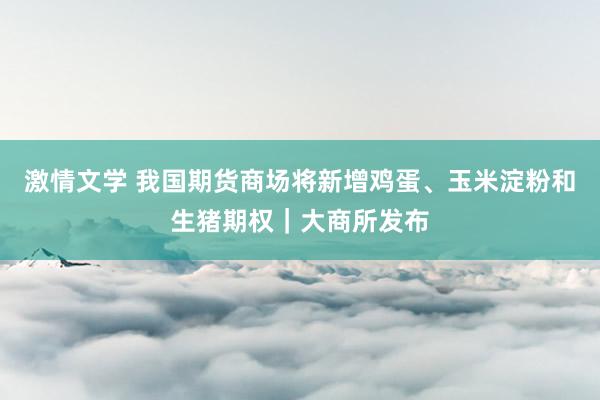 激情文学 我国期货商场将新增鸡蛋、玉米淀粉和生猪期权｜大商所发布